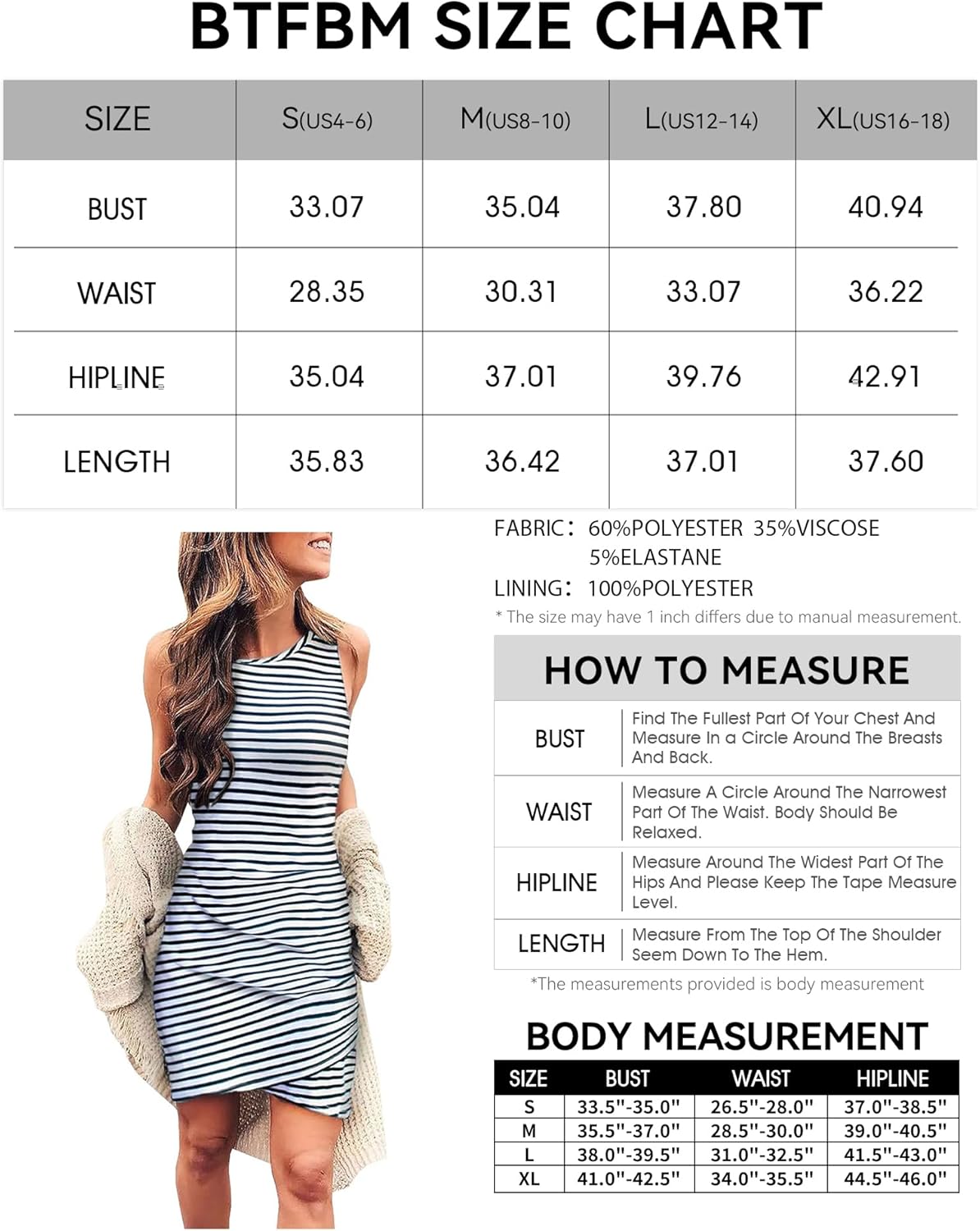 BTFBM SIZE CHART

| SIZE | S(US4-6) | M(US8-10) | L(US12-14) | XL(US16-18) |
|---|---|---|---|---|
| BUST | 33.07 | 35.04 | 37.80 | 40.94 |
| WAIST | 28.35 | 30.31 | 33.07 | 36.22 |
| HIPLINE | 35.04 | 37.01 | 39.76 | 42.91 |
| LENGTH | 35.83 | 36.42 | 37.01 | 37.60 |

FABRIC: 60%POLYESTER 35%VISCOSE 5%ELASTANE
LINING: 100%POLYESTER
* The size may have 1 inch differs due to manual measurement.

HOW TO MEASURE

| BUST | Find The Fullest Part Of Your Chest And Measure In a Circle Around The Breasts And Back. |
|---|---|
| WAIST | Measure A Circle Around The Narrowest Part Of The Waist. Body Should Be Relaxed. |
| HIPLINE | Measure Around The Widest Part Of The Hips And Please Keep The Tape Measure Level. |
| LENGTH | Measure From The Top Of The Shoulder Seem Down To The Hem. |

*The measurements provided is body measurement

BODY MEASUREMENT

| SIZE | BUST | WAIST | HIPLINE |
|---|---|---|---|
| S | 33.5''-35.0'' | 26.5''-28.0'' | 37.0''-38.5'' |
| M | 35.5''-37.0'' | 28.5''-30.0'' | 39.0''-40.5'' |
| L | 38.0''-39.5'' | 31.0''-32.5'' | 41.5''-43.0'' |
| XL | 41.0''-42.5'' | 34.0''-35.5'' | 44.5''-46.0'' |